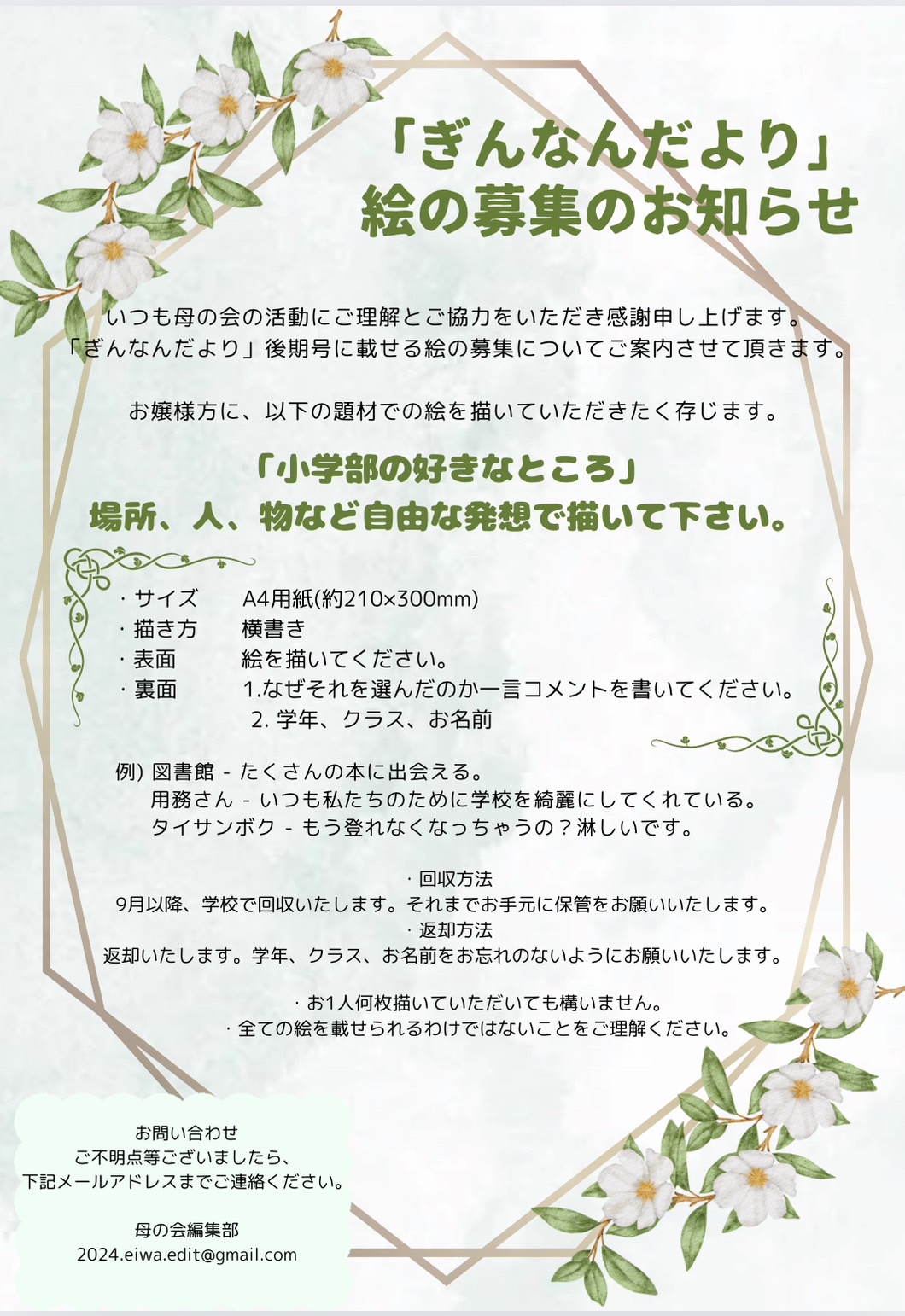 「ぎんなんだより」
絵の募集のお知らせ

いつも母の会の活動にご理解とご協力をいただき感謝申し上げます。
「ぎんなんだより」後期号に載せる絵の募集についてご案内させて頂きます。

お嬢様方に、以下の題材での絵を描いていただきたく存じます。

「小学部の好きなところ」
場所、人、物など自由な発想で描いて下さい。

・サイズ　A4用紙(約210×300mm)
・描き方　横書き
・表面　絵を描いてください。
・裏面　1.なぜそれを選んだのか一言コメントを書いてください。
　2. 学年、クラス、お名前

例) 図書館 - たくさんの本に出会える。
用務さん - いつも私たちのために学校を綺麗にしてくれている。
タイサンボク - もう登れなくなっちゃうの？淋しいです。

・回収方法
9月以降、学校で回収いたします。それまでお手元に保管をお願いいたします。
・返却方法
返却いたします。学年、クラス、お名前をお忘れのないようにお願いいたします。

・お1人何枚描いていただいても構いません。
・全ての絵を載せられるわけではないことをご理解ください。

お問い合わせ
ご不明点等ございましたら、
下記メールアドレスまでご連絡ください。

母の会編集部
2024.eiwa.edit@gmail.com